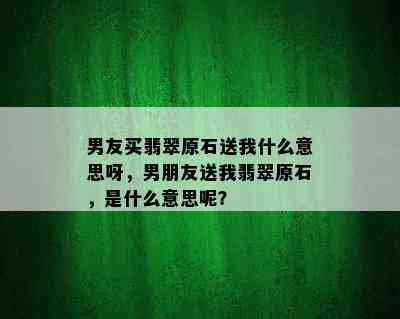 男友买翡翠原石送我什么意思呀，男朋友送我翡翠原石，是什么意思呢?